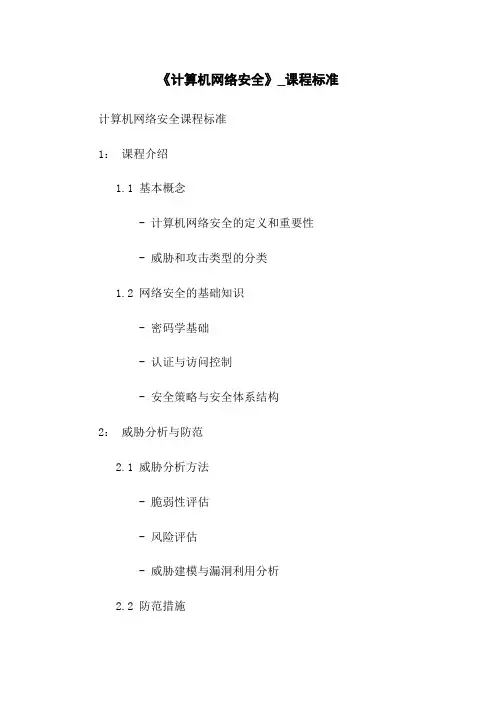 《计算机网络安全》_课程标准

计算机网络安全课程标准

1： 课程介绍

1.1 基本概念

- 计算机网络安全的定义和重要性

- 威胁和攻击类型的分类

1.2 网络安全的基础知识

- 密码学基础

- 认证与访问控制

- 安全策略与安全体系结构

2： 威胁分析与防范

2.1 威胁分析方法

- 脆弱性评估

- 风险评估

- 威胁建模与漏洞利用分析

2.2 防范措施